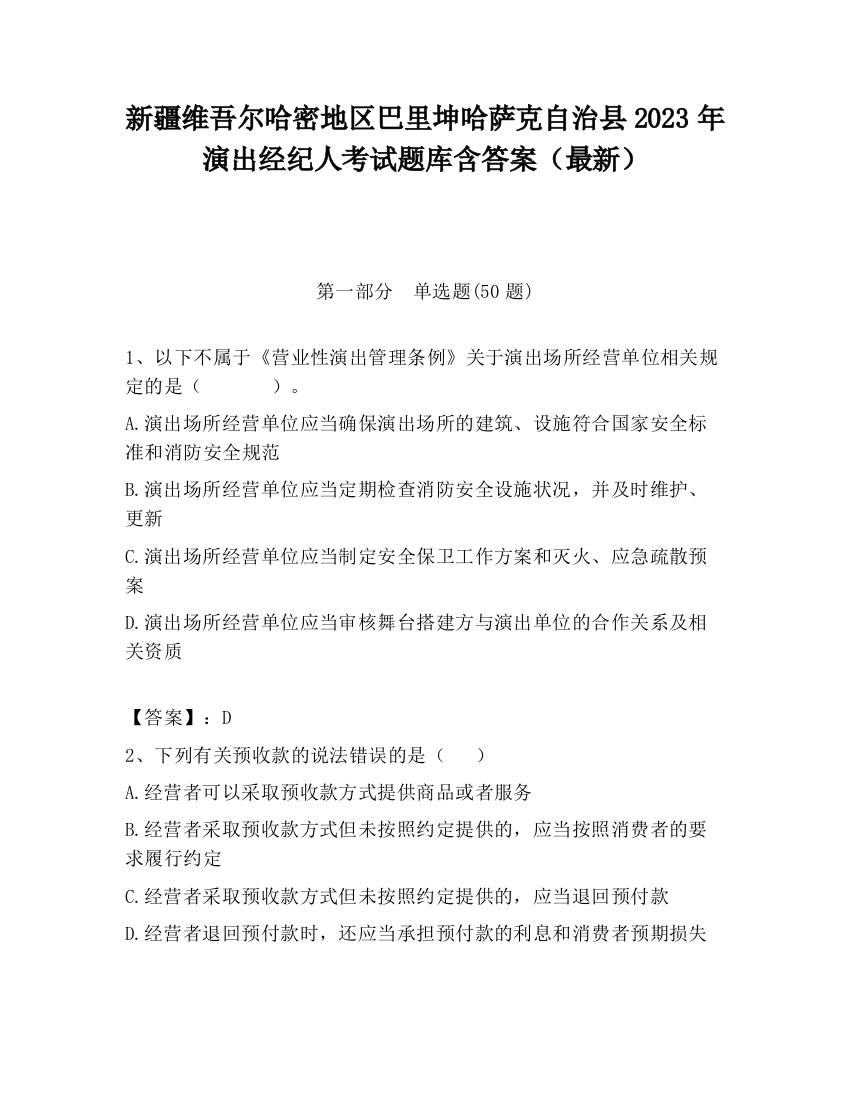 新疆维吾尔哈密地区巴里坤哈萨克自治县2023年演出经纪人考试题库含答案（最新）

第一部分　单选题(50题)

1、以下不属于《营业性演出管理条例》关于演出场所经营单位相关规定的是（　　）。

A.演出场所经营单位应当确保演出场所的建筑、设施符合国家安全标准和消防安全规范

B.演出场所经营单位应当定期检查消防安全设施状况，并及时维护、更新

C.演出场所经营单位应当制定安全保卫工作方案和灭火、应急疏散预案

D.演出场所经营单位应当审核舞台搭建方与演出单位的合作关系及相关资质

【答案】：D

2、下列有关预收款的说法错误的是（　）

A.经营者可以采取预收款方式提供商品或者服务

B.经营者采取预收款方式但未按照约定提供的，应当按照消费者的要求履行约定

C.经营者采取预收款方式但未按照约定提供的，应当退回预付款

D.经营者退回预付款时，还应当承担预付款的利息和消费者预期损失